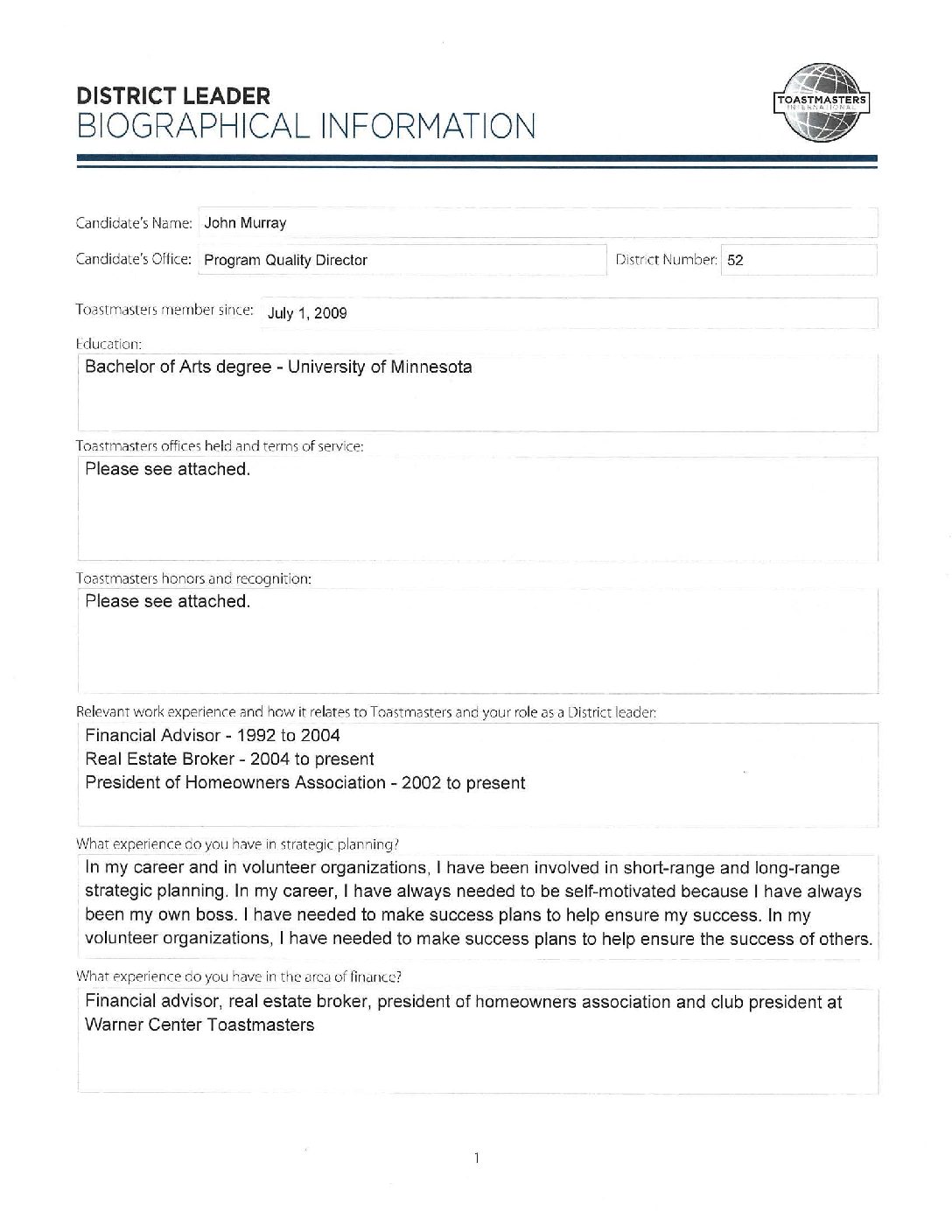 DISTRICT LEADER
BIOGRAPHICAL INFORMATION

TOASTMASTERS
INTERNATIONAL

Candidate's Name: John Murray

Candidate's Office: Program Quality Director

District Number: 52

Toastmasters member since: July 1, 2009

Education:
Bachelor of Arts degree - University of Minnesota

Toastmasters offices held and terms of service:
Please see attached.

Toastmasters honors and recognition:
Please see attached.

Relevant work experience and how it relates to Toastmasters and your role as a District leader:
Financial Advisor - 1992 to 2004
Real Estate Broker - 2004 to present
President of Homeowners Association - 2002 to present

What experience do you have in strategic planning?
In my career and in volunteer organizations, I have been involved in short-range and long-range strategic planning. In my career, I have always needed to be self-motivated because I have always been my own boss. I have needed to make success plans to help ensure my success. In my volunteer organizations, I have needed to make success plans to help ensure the success of others.

What experience do you have in the area of finance?
Financial advisor, real estate broker, president of homeowners association and club president at Warner Center Toastmasters

1